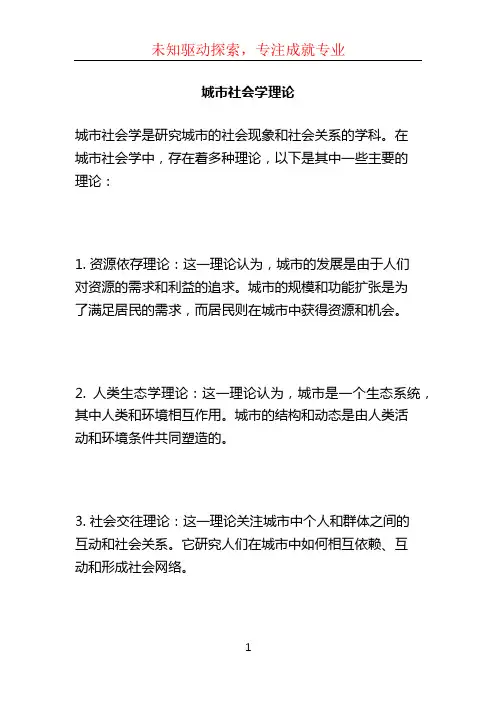 未知驱动探索，专注成就专业

城市社会学理论

城市社会学是研究城市的社会现象和社会关系的学科。在城市社会学中，存在着多种理论，以下是其中一些主要的理论：

1. 资源依存理论：这一理论认为，城市的发展是由于人们对资源的需求和利益的追求。城市的规模和功能扩张是为了满足居民的需求，而居民则在城市中获得资源和机会。

2. 人类生态学理论：这一理论认为，城市是一个生态系统，其中人类和环境相互作用。城市的结构和动态是由人类活动和环境条件共同塑造的。

3. 社会交往理论：这一理论关注城市中个人和群体之间的互动和社会关系。它研究人们在城市中如何相互依赖、互动和形成社会网络。

1